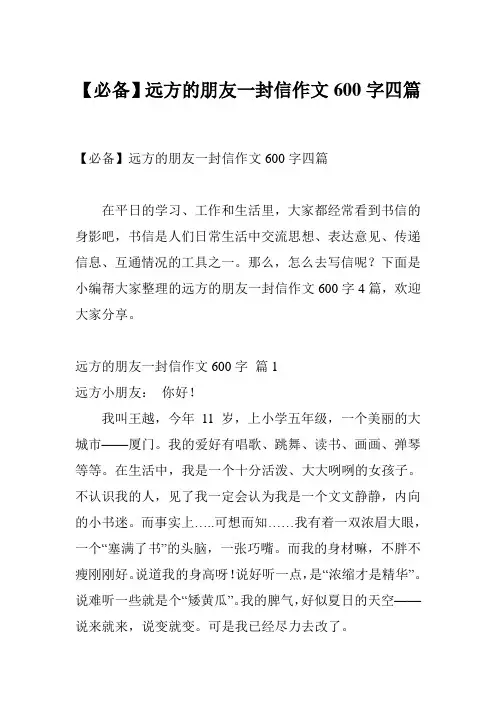 【必备】远方的朋友一封信作文 600 字四篇

【必备】远方的朋友一封信作文 600 字四篇

在平日的学习、工作和生活里，大家都经常看到书信的身影吧，书信是人们日常生活中交流思想、表达意见、传递信息、互通情况的工具之一。那么，怎么去写信呢？下面是小编帮大家整理的远方的朋友一封信作文 600 字 4 篇，欢迎大家分享。

远方的朋友一封信作文 600 字 篇 1
远方小朋友： 你好！

我叫王越，今年 11 岁，上小学五年级，一个美丽的大城市——厦门。我的爱好有唱歌、跳舞、读书、画画、弹琴等等。在生活中，我是一个十分活泼、大大咧咧的女孩子。不认识我的人，见了我一定会认为我是一个文文静静，内向的小书迷。而事实上…..可想而知……我有着一双浓眉大眼，一个“塞满了书”的头脑，一张巧嘴。而我的身材嘛，不胖不瘦刚刚好。说道我的身高呀！说好听一点，是“浓缩才是精华”。说难听一些就是个“矮黄瓜”。我的脾气，好似夏日的天空——说来就来，说变就变。可是我已经尽力去改了。